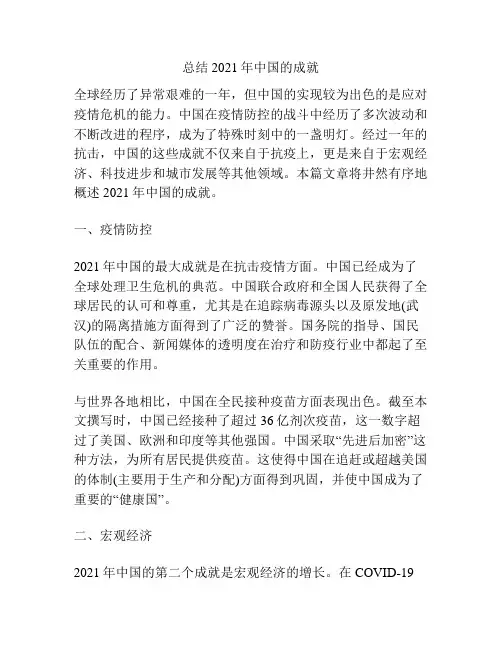 总结 2021 年中国的成就

全球经历了异常艰难的一年，但中国的实现较为出色的是应对疫情危机的能力。中国在疫情防控的战斗中经历了多次波动和不断改进的程序，成为了特殊时刻中的一盏明灯。经过一年的抗击，中国的这些成就不仅来自于抗疫上，更是来自于宏观经济、科技进步和城市发展等其他领域。本篇文章将井然有序地概述 2021 年中国的成就。

一、疫情防控

2021 年中国的最大成就是在抗击疫情方面。中国已经成为了全球处理卫生危机的典范。中国联合政府和全国人民获得了全球居民的认可和尊重，尤其是在追踪病毒源头以及原发地(武汉)的隔离措施方面得到了广泛的赞誉。国务院的指导、国民队伍的配合、新闻媒体的透明度在治疗和防疫行业中都起了至关重要的作用。

与世界各地相比，中国在全民接种疫苗方面表现出色。截至本文撰写时，中国已经接种了超过 36 亿剂次疫苗，这一数字超过了美国、欧洲和印度等其他强国。中国采取“先进后加密”这种方法，为所有居民提供疫苗。这使得中国在追赶或超越美国的体制(主要用于生产和分配)方面得到巩固，并使中国成为了重要的“健康国”。

二、宏观经济

2021 年中国的第二个成就是宏观经济的增长。在 COVID-19